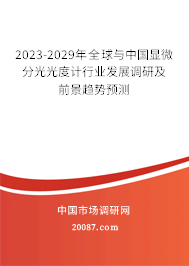 2023-2029年全球与中国显微分光光度计行业发展调研及前景趋势预测

中国市场调研网

20087.com